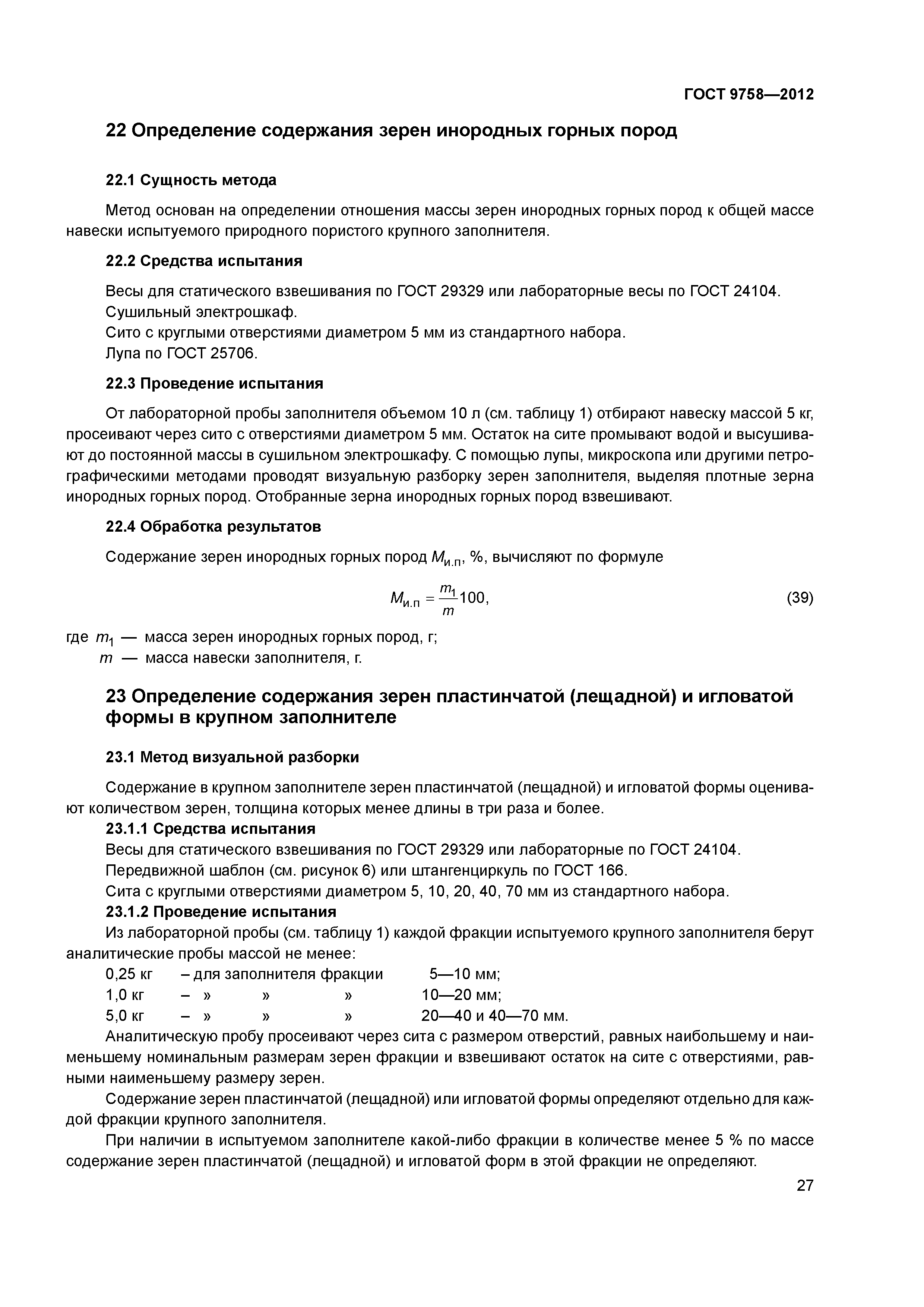 ГОСТ 9758—2012

22 Определение содержания зерен инородных горных пород

22.1 Сущность метода

Метод основан на определении отношения массы зерен инородных горных пород к общей массе навески испытуемого природного пористого крупного заполнителя.

22.2 Средства испытания

Весы для статического взвешивания по ГОСТ 29329 или лабораторные весы по ГОСТ 24104.
Сушильный электрошкаф.
Сито с круглыми отверстиями диаметром 5 мм из стандартного набора.
Лупа по ГОСТ 25706.

22.3 Проведение испытания

От лабораторной пробы заполнителя объемом 10 л (см. таблицу 1) отбирают навеску массой 5 кг, просеивают через сито с отверстиями диаметром 5 мм. Остаток на сите промывают водой и высушивают до постоянной массы в сушильном электрошкафу. С помощью лупы, микроскопа или другими петрографическими методами проводят визуальную разборку зерен заполнителя, выделяя плотные зерна инородных горных пород. Отобранные зерна инородных горных пород взвешивают.

22.4 Обработка результатов

Содержание зерен инородных горных пород $M_{и.п}$, %, вычисляют по формуле

$M_{и.п} = \frac{m_1}{m}100,$ (39)

где $m_1$ — масса зерен инородных горных пород, г;
$m$ — масса навески заполнителя, г.

23 Определение содержания зерен пластинчатой (лещадной) и игловатой формы в крупном заполнителе

23.1 Метод визуальной разборки

Содержание в крупном заполнителе зерен пластинчатой (лещадной) и игловатой формы оценивают количеством зерен, толщина которых менее длины в три раза и более.

23.1.1 Средства испытания
Весы для статического взвешивания по ГОСТ 29329 или лабораторные по ГОСТ 24104.
Передвижной шаблон (см. рисунок 6) или штангенциркуль по ГОСТ 166.
Сита с круглыми отверстиями диаметром 5, 10, 20, 40, 70 мм из стандартного набора.
23.1.2 Проведение испытания
Из лабораторной пробы (см. таблицу 1) каждой фракции испытуемого крупного заполнителя берут аналитические пробы массой не менее:
0,25 кг – для заполнителя фракции 5—10 мм;
1,0 кг – » » » 10—20 мм;
5,0 кг – » » » 20—40 и 40—70 мм.
Аналитическую пробу просеивают через сита с размером отверстий, равных наибольшему и наименьшему номинальным размерам зерен фракции и взвешивают остаток на сите с отверстиями, равными наименьшему размеру зерен.

Содержание зерен пластинчатой (лещадной) или игловатой формы определяют отдельно для каждой фракции крупного заполнителя.

При наличии в испытуемом заполнителе какой-либо фракции в количестве менее 5 % по массе содержание зерен пластинчатой (лещадной) и игловатой форм в этой фракции не определяют.

27